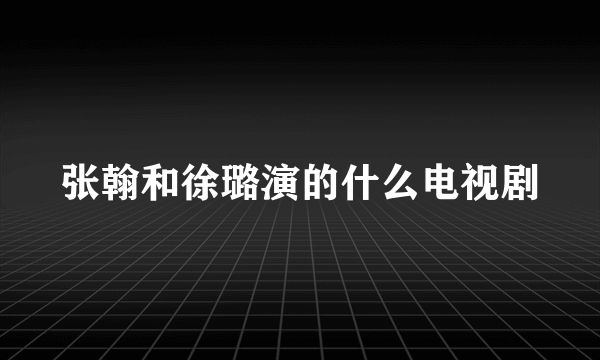 张翰和徐璐演的什么电视剧